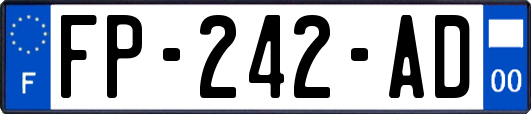 F

FP-242-AD

00